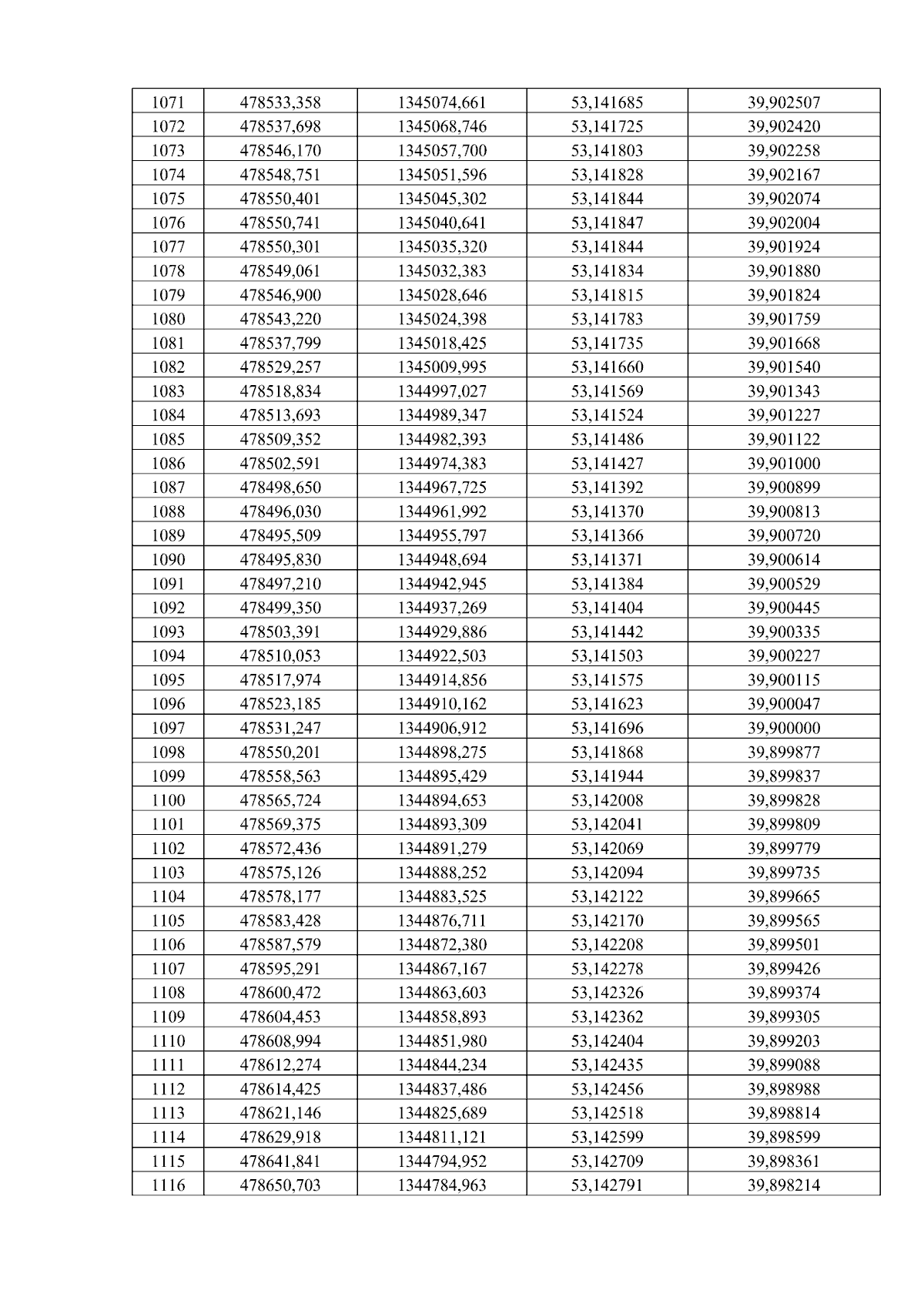 | 1071 | 478533,358 | 1345074,661 | 53,141685 | 39,902507 |
|---|---|---|---|---|
| 1072 | 478537,698 | 1345068,746 | 53,141725 | 39,902420 |
| 1073 | 478546,170 | 1345057,700 | 53,141803 | 39,902258 |
| 1074 | 478548,751 | 1345051,596 | 53,141828 | 39,902167 |
| 1075 | 478550,401 | 1345045,302 | 53,141844 | 39,902074 |
| 1076 | 478550,741 | 1345040,641 | 53,141847 | 39,902004 |
| 1077 | 478550,301 | 1345035,320 | 53,141844 | 39,901924 |
| 1078 | 478549,061 | 1345032,383 | 53,141834 | 39,901880 |
| 1079 | 478546,900 | 1345028,646 | 53,141815 | 39,901824 |
| 1080 | 478543,220 | 1345024,398 | 53,141783 | 39,901759 |
| 1081 | 478537,799 | 1345018,425 | 53,141735 | 39,901668 |
| 1082 | 478529,257 | 1345009,995 | 53,141660 | 39,901540 |
| 1083 | 478518,834 | 1344997,027 | 53,141569 | 39,901343 |
| 1084 | 478513,693 | 1344989,347 | 53,141524 | 39,901227 |
| 1085 | 478509,352 | 1344982,393 | 53,141486 | 39,901122 |
| 1086 | 478502,591 | 1344974,383 | 53,141427 | 39,901000 |
| 1087 | 478498,650 | 1344967,725 | 53,141392 | 39,900899 |
| 1088 | 478496,030 | 1344961,992 | 53,141370 | 39,900813 |
| 1089 | 478495,509 | 1344955,797 | 53,141366 | 39,900720 |
| 1090 | 478495,830 | 1344948,694 | 53,141371 | 39,900614 |
| 1091 | 478497,210 | 1344942,945 | 53,141384 | 39,900529 |
| 1092 | 478499,350 | 1344937,269 | 53,141404 | 39,900445 |
| 1093 | 478503,391 | 1344929,886 | 53,141442 | 39,900335 |
| 1094 | 478510,053 | 1344922,503 | 53,141503 | 39,900227 |
| 1095 | 478517,974 | 1344914,856 | 53,141575 | 39,900115 |
| 1096 | 478523,185 | 1344910,162 | 53,141623 | 39,900047 |
| 1097 | 478531,247 | 1344906,912 | 53,141696 | 39,900000 |
| 1098 | 478550,201 | 1344898,275 | 53,141868 | 39,899877 |
| 1099 | 478558,563 | 1344895,429 | 53,141944 | 39,899837 |
| 1100 | 478565,724 | 1344894,653 | 53,142008 | 39,899828 |
| 1101 | 478569,375 | 1344893,309 | 53,142041 | 39,899809 |
| 1102 | 478572,436 | 1344891,279 | 53,142069 | 39,899779 |
| 1103 | 478575,126 | 1344888,252 | 53,142094 | 39,899735 |
| 1104 | 478578,177 | 1344883,525 | 53,142122 | 39,899665 |
| 1105 | 478583,428 | 1344876,711 | 53,142170 | 39,899565 |
| 1106 | 478587,579 | 1344872,380 | 53,142208 | 39,899501 |
| 1107 | 478595,291 | 1344867,167 | 53,142278 | 39,899426 |
| 1108 | 478600,472 | 1344863,603 | 53,142326 | 39,899374 |
| 1109 | 478604,453 | 1344858,893 | 53,142362 | 39,899305 |
| 1110 | 478608,994 | 1344851,980 | 53,142404 | 39,899203 |
| 1111 | 478612,274 | 1344844,234 | 53,142435 | 39,899088 |
| 1112 | 478614,425 | 1344837,486 | 53,142456 | 39,898988 |
| 1113 | 478621,146 | 1344825,689 | 53,142518 | 39,898814 |
| 1114 | 478629,918 | 1344811,121 | 53,142599 | 39,898599 |
| 1115 | 478641,841 | 1344794,952 | 53,142709 | 39,898361 |
| 1116 | 478650,703 | 1344784,963 | 53,142791 | 39,898214 |